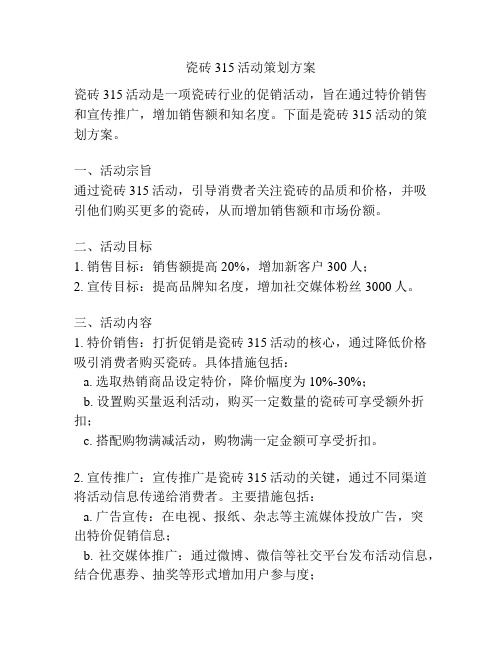 瓷砖 315 活动策划方案

瓷砖 315 活动是一项瓷砖行业的促销活动，旨在通过特价销售和宣传推广，增加销售额和知名度。下面是瓷砖 315 活动的策划方案。

一、活动宗旨
通过瓷砖 315 活动，引导消费者关注瓷砖的品质和价格，并吸引他们购买更多的瓷砖，从而增加销售额和市场份额。

二、活动目标
1. 销售目标：销售额提高 20%，增加新客户 300 人；
2. 宣传目标：提高品牌知名度，增加社交媒体粉丝 3000 人。

三、活动内容
1. 特价销售：打折促销是瓷砖 315 活动的核心，通过降低价格吸引消费者购买瓷砖。具体措施包括：
a. 选取热销商品设定特价，降价幅度为 10%-30%；
b. 设置购买量返利活动，购买一定数量的瓷砖可享受额外折扣；
c. 搭配购物满减活动，购物满一定金额可享受折扣。

2. 宣传推广：宣传推广是瓷砖 315 活动的关键，通过不同渠道将活动信息传递给消费者。主要措施包括：
a. 广告宣传：在电视、报纸、杂志等主流媒体投放广告，突出特价促销信息；
b. 社交媒体推广：通过微博、微信等社交平台发布活动信息，结合优惠券、抽奖等形式增加用户参与度；